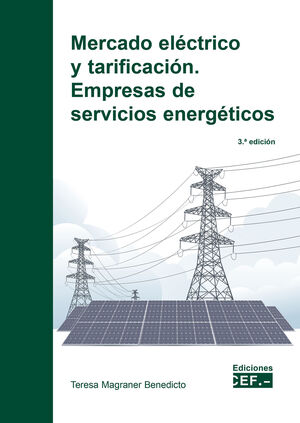 Mercado eléctrico y tarificación. Empresas de servicios energéticos

3.ª edición

Teresa Magraner Benedicto

Ediciones
CEF.-